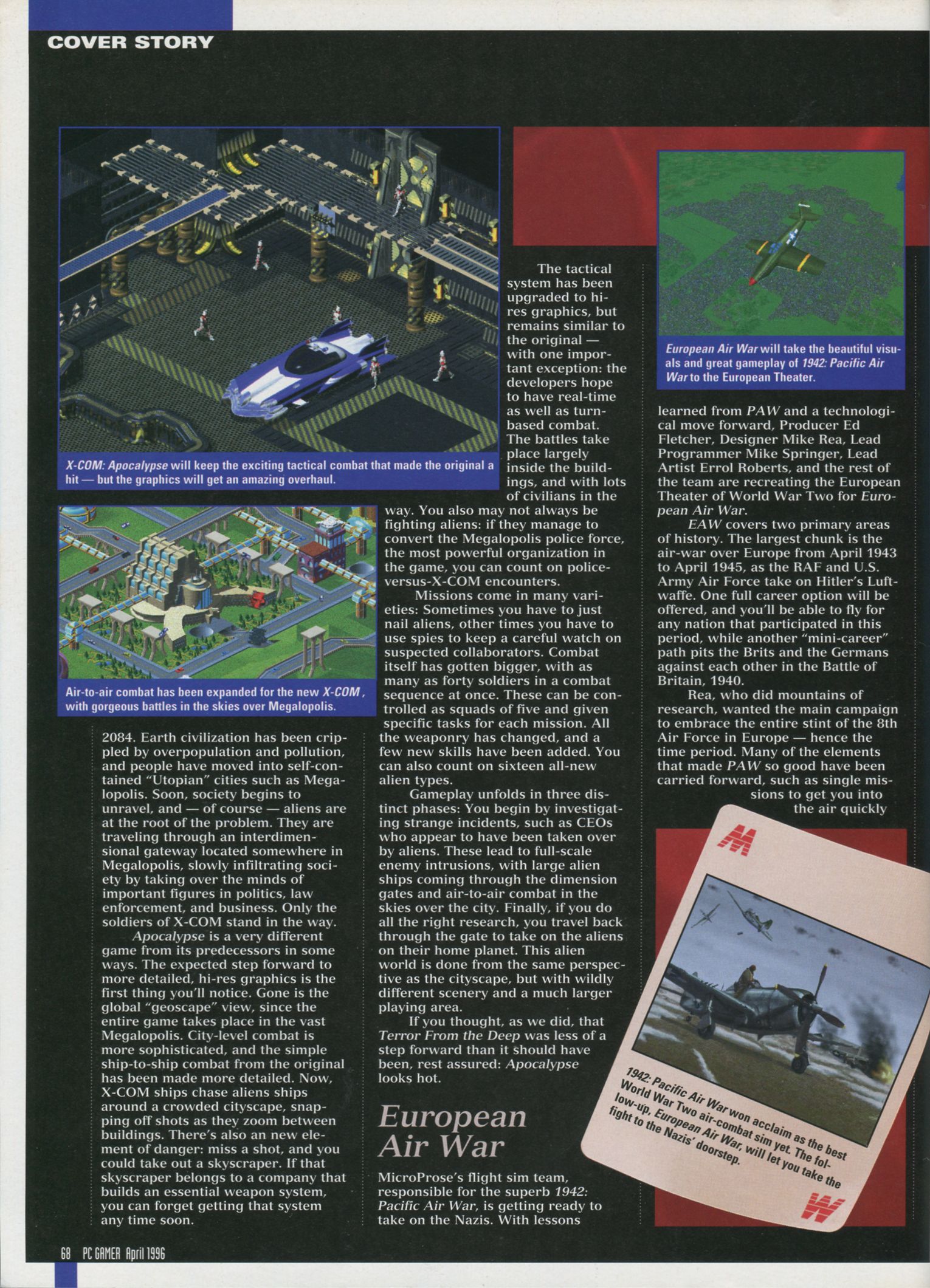 COVER STORY

X-COM: Apocalypse will keep the exciting tactical combat that made the original a hit — but the graphics will get an amazing overhaul.

Air-to-air combat has been expanded for the new X-COM, with gorgeous battles in the skies over Megalopolis.

2084. Earth civilization has been crippled by overpopulation and pollution, and people have moved into self-contained "Utopian" cities such as Megalopolis. Soon, society begins to unravel, and — of course — aliens are at the root of the problem. They are traveling through an interdimensional gateway located somewhere in Megalopolis, slowly infiltrating society by taking over the minds of important figures in politics, law enforcement, and business. Only the soldiers of X-COM stand in the way.

Apocalypse is a very different game from its predecessors in some ways. The expected step forward to more detailed, hi-res graphics is the first thing you'll notice. Gone is the global "geoscape" view, since the entire game takes place in the vast Megalopolis. City-level combat is more sophisticated, and the simple ship-to-ship combat from the original has been made more detailed. Now, X-COM ships chase aliens ships around a crowded cityscape, snapping off shots as they zoom between buildings. There's also an new element of danger: miss a shot, and you could take out a skyscraper. If that skyscraper belongs to a company that builds an essential weapon system, you can forget getting that system any time soon.

The tactical system has been upgraded to hi-res graphics, but remains similar to the original — with one important exception: the developers hope to have real-time as well as turn-based combat. The battles take place largely inside the buildings, and with lots of civilians in the way. You also may not always be fighting aliens: if they manage to convert the Megalopolis police force, the most powerful organization in the game, you can count on police-versus-X-COM encounters.

Missions come in many varieties: Sometimes you have to just nail aliens, other times you have to use spies to keep a careful watch on suspected collaborators. Combat itself has gotten bigger, with as many as forty soldiers in a combat sequence at once. These can be controlled as squads of five and given specific tasks for each mission. All the weaponry has changed, and a few new skills have been added. You can also count on sixteen all-new alien types.

Gameplay unfolds in three distinct phases: You begin by investigating strange incidents, such as CEOs who appear to have been taken over by aliens. These lead to full-scale enemy intrusions, with large alien ships coming through the dimension gates and air-to-air combat in the skies over the city. Finally, if you do all the right research, you travel back through the gate to take on the aliens on their home planet. This alien world is done from the same perspective as the cityscape, but with wildly different scenery and a much larger playing area.

If you thought, as we did, that Terror From the Deep was less of a step forward than it should have been, rest assured: Apocalypse looks hot.

European Air War

MicroProse's flight sim team, responsible for the superb 1942: Pacific Air War, is getting ready to take on the Nazis. With lessons

European Air War will take the beautiful visuals and great gameplay of 1942: Pacific Air War to the European Theater.

learned from PAW and a technological move forward, Producer Ed Fletcher, Designer Mike Rea, Lead Programmer Mike Springer, Lead Artist Errol Roberts, and the rest of the team are recreating the European Theater of World War Two for European Air War.

EAW covers two primary areas of history. The largest chunk is the air-war over Europe from April 1943 to April 1945, as the RAF and U.S. Army Air Force take on Hitler's Luftwaffe. One full career option will be offered, and you'll be able to fly for any nation that participated in this period, while another "mini-career" path pits the Brits and the Germans against each other in the Battle of Britain, 1940.

Rea, who did mountains of research, wanted the main campaign to embrace the entire stint of the 8th Air Force in Europe — hence the time period. Many of the elements that made PAW so good have been carried forward, such as single missions to get you into the air quickly

M

1942: Pacific Air War won acclaim as the best World War Two air-combat sim yet. The follow-up, European Air War, will let you take the fight to the Nazis' doorstep.

W

68 PC GAMER April 1996